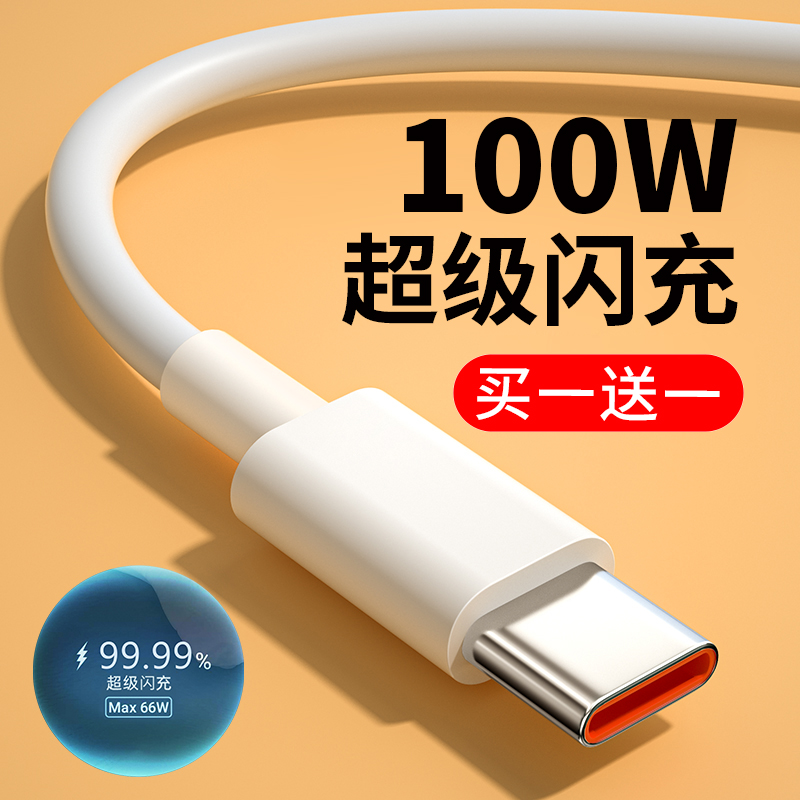 100W
超级闪充
买一送一

99.99%
超级闪充
Max 66W